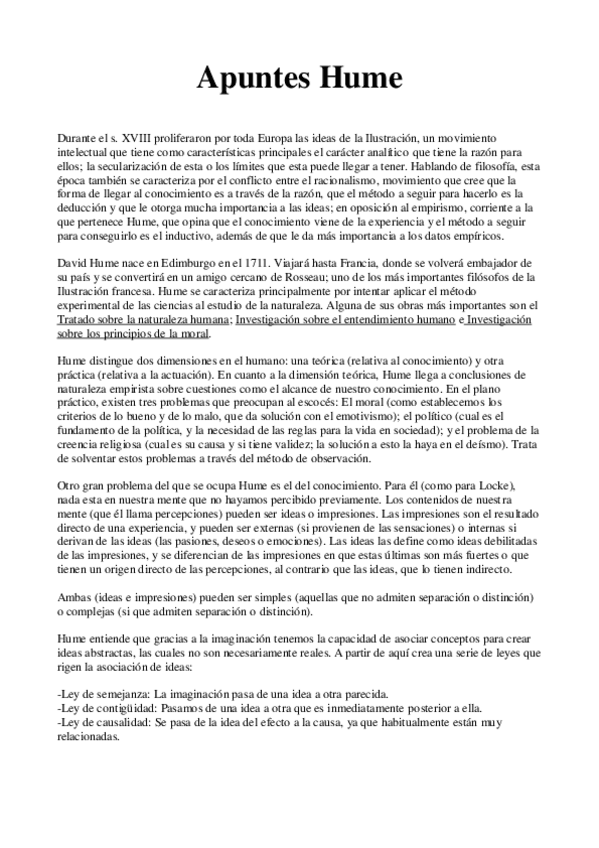 Apuntes Hume

Durante el s. XVIII proliferaron por toda Europa las ideas de la Ilustración, un movimiento intelectual que tiene como características principales el carácter analítico que tiene la razón para ellos; la secularización de esta o los límites que esta puede llegar a tener. Hablando de filosofía, esta época también se caracteriza por el conflicto entre el racionalismo, movimiento que cree que la forma de llegar al conocimiento es a través de la razón, que el método a seguir para hacerlo es la deducción y que le otorga mucha importancia a las ideas; en oposición al empirismo, corriente a la que pertenece Hume, que opina que el conocimiento viene de la experiencia y el método a seguir para conseguirlo es el inductivo, además de que le da más importancia a los datos empíricos.

David Hume nace en Edimburgo en el 1711. Viajará hasta Francia, donde se volverá embajador de su país y se convertirá en un amigo cercano de Rosseau; uno de los más importantes filósofos de la Ilustración francesa. Hume se caracteriza principalmente por intentar aplicar el método experimental de las ciencias al estudio de la naturaleza. Alguna de sus obras más importantes son el Tratado sobre la naturaleza humana; Investigación sobre el entendimiento humano e Investigación sobre los principios de la moral.

Hume distingue dos dimensiones en el humano: una teórica (relativa al conocimiento) y otra práctica (relativa a la actuación). En cuanto a la dimensión teórica, Hume llega a conclusiones de naturaleza empirista sobre cuestiones como el alcance de nuestro conocimiento. En el plano práctico, existen tres problemas que preocupan al escocés: El moral (como establecemos los criterios de lo bueno y de lo malo, que da solución con el emotivismo); el político (cual es el fundamento de la política, y la necesidad de las reglas para la vida en sociedad); y el problema de la creencia religiosa (cual es su causa y si tiene validez; la solución a esto la haya en el deísmo). Trata de solventar estos problemas a través del método de observación.

Otro gran problema del que se ocupa Hume es el del conocimiento. Para él (como para Locke), nada esta en nuestra mente que no hayamos percibido previamente. Los contenidos de nuestra mente (qué él llama percepciones) pueden ser ideas o impresiones. Las impresiones son el resultado directo de una experiencia, y pueden ser externas (si provienen de las sensaciones) o internas si derivan de las ideas (las pasiones, deseos o emociones). Las ideas las define como ideas debilitadas de las impresiones, y se diferencian de las impresiones en que estas últimas son más fuertes o que tienen un origen directo de las percepciones, al contrario que las ideas, que lo tienen indirecto.

Ambas (ideas e impresiones) pueden ser simples (aquellas que no admiten separación o distinción) o complejas (si que admiten separación o distinción).

Hume entiende que gracias a la imaginación tenemos la capacidad de asociar conceptos para crear ideas abstractas, las cuales no son necesariamente reales. A partir de aquí crea una serie de leyes que rigen la asociación de ideas:

-Ley de semejanza: La imaginación pasa de una idea a otra parecida.
-Ley de contigüidad: Pasamos de una idea a otra que es inmediatamente posterior a ella.
-Ley de causalidad: Se pasa de la idea del efecto a la causa, ya que habitualmente están muy relacionadas.